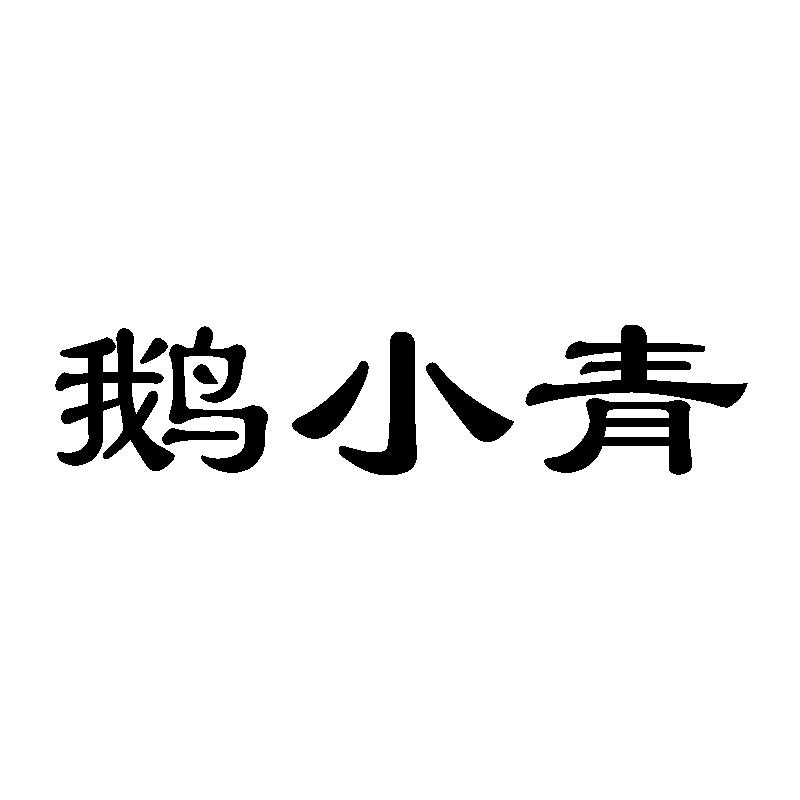 鹅小青